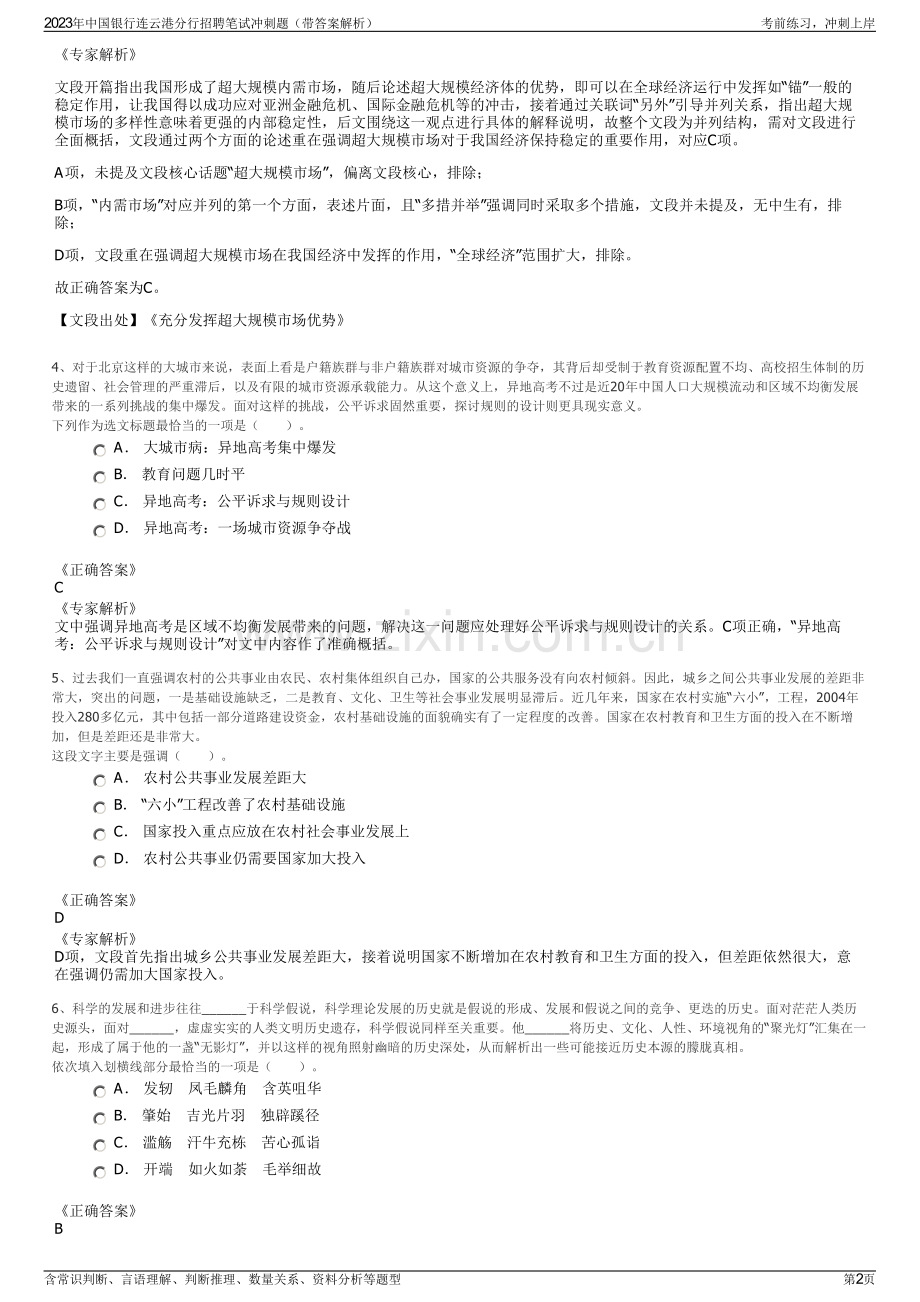 2023年中国银行连云港分行招聘笔试冲刺题（带答案解析） 考前练习，冲刺上岸

《专家解析》

文段开篇指出我国形成了超大规模内需市场，随后论述超大规模经济体的优势，即可以在全球经济运行中发挥如“锚”一般的稳定作用，让我国得以成功应对亚洲金融危机、国际金融危机等的冲击，接着通过关联词“另外”引导并列关系，指出超大规模市场的多样性意味着更强的内部稳定性，后文围绕这一观点进行具体的解释说明，故整个文段为并列结构，需对文段进行全面概括，文段通过两个方面的论述重在强调超大规模市场对于我国经济保持稳定的重要作用，对应C项。

A项，未提及文段核心话题“超大规模市场”，偏离文段核心，排除；

B项，“内需市场”对应并列的第一个方面，表述片面，且“多措并举”强调同时采取多个措施，文段并未提及，无中生有，排除；

D项，文段重在强调超大规模市场在我国经济中发挥的作用，“全球经济”范围扩大，排除。

故正确答案为C。

【文段出处】《充分发挥超大规模市场优势》

4、对于北京这样的大城市来说，表面上看是户籍族群与非户籍族群对城市资源的争夺，其背后却受制于教育资源配置不均、高校招生体制的历史遗留、社会管理的严重滞后，以及有限的城市资源承载能力。从这个意义上，异地高考不过是近20年中国人口大规模流动和区域不均衡发展带来的一系列挑战的集中爆发。面对这样的挑战，公平诉求固然重要，探讨规则的设计则更具现实意义。
下列作为选文标题最恰当的一项是（　　）。

A． 大城市病：异地高考集中爆发
B． 教育问题几时平
C． 异地高考：公平诉求与规则设计
D． 异地高考：一场城市资源争夺战

《正确答案》
C
《专家解析》
文中强调异地高考是区域不均衡发展带来的问题，解决这一问题应处理好公平诉求与规则设计的关系。C项正确，“异地高考：公平诉求与规则设计”对文中内容作了准确概括。

5、过去我们一直强调农村的公共事业由农民、农村集体组织自己办，国家的公共服务没有向农村倾斜。因此，城乡之间公共事业发展的差距非常大，突出的问题，一是基础设施缺乏，二是教育、文化、卫生等社会事业发展明显滞后。近几年来，国家在农村实施“六小”，工程，2004年投入280多亿元，其中包括一部分道路建设资金，农村基础设施的面貌确实有了一定程度的改善。国家在农村教育和卫生方面的投入在不断增加，但是差距还是非常大。
这段文字主要是强调（　　）。

A． 农村公共事业发展差距大
B． “六小”工程改善了农村基础设施
C． 国家投入重点应放在农村社会事业发展上
D． 农村公共事业仍需要国家加大投入

《正确答案》
D
《专家解析》
D项，文段首先指出城乡公共事业发展差距大，接着说明国家不断增加在农村教育和卫生方面的投入，但差距依然很大，意在强调仍需加大国家投入。

6、科学的发展和进步往往____于科学假说，科学理论发展的历史就是假说的形成、发展和假说之间的竞争、更迭的历史。面对茫茫人类历史源头，面对____，虚虚实实的人类文明历史遗存，科学假说同样至关重要。他____将历史、文化、人性、环境视角的“聚光灯”汇集在一起，形成了属于他的一盏“无影灯”，并以这样的视角照射幽暗的历史深处，从而解析出一些可能接近历史本源的朦胧真相。
依次填入划横线部分最恰当的一项是（　　）。

A． 发轫　凤毛麟角　含英咀华
B． 肇始　吉光片羽　独辟蹊径
C． 滥觞　汗牛充栋　苦心孤诣
D． 开端　如火如荼　毛举细故

《正确答案》
B

含常识判断、言语理解、判断推理、数量关系、资料分析等题型 第2页

www.zixin.com.cn